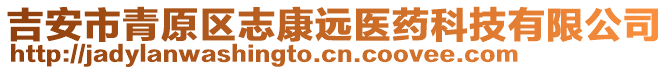 吉安市青原区志康远医药科技有限公司
http://jadylanwashingto.cn.coovee.com